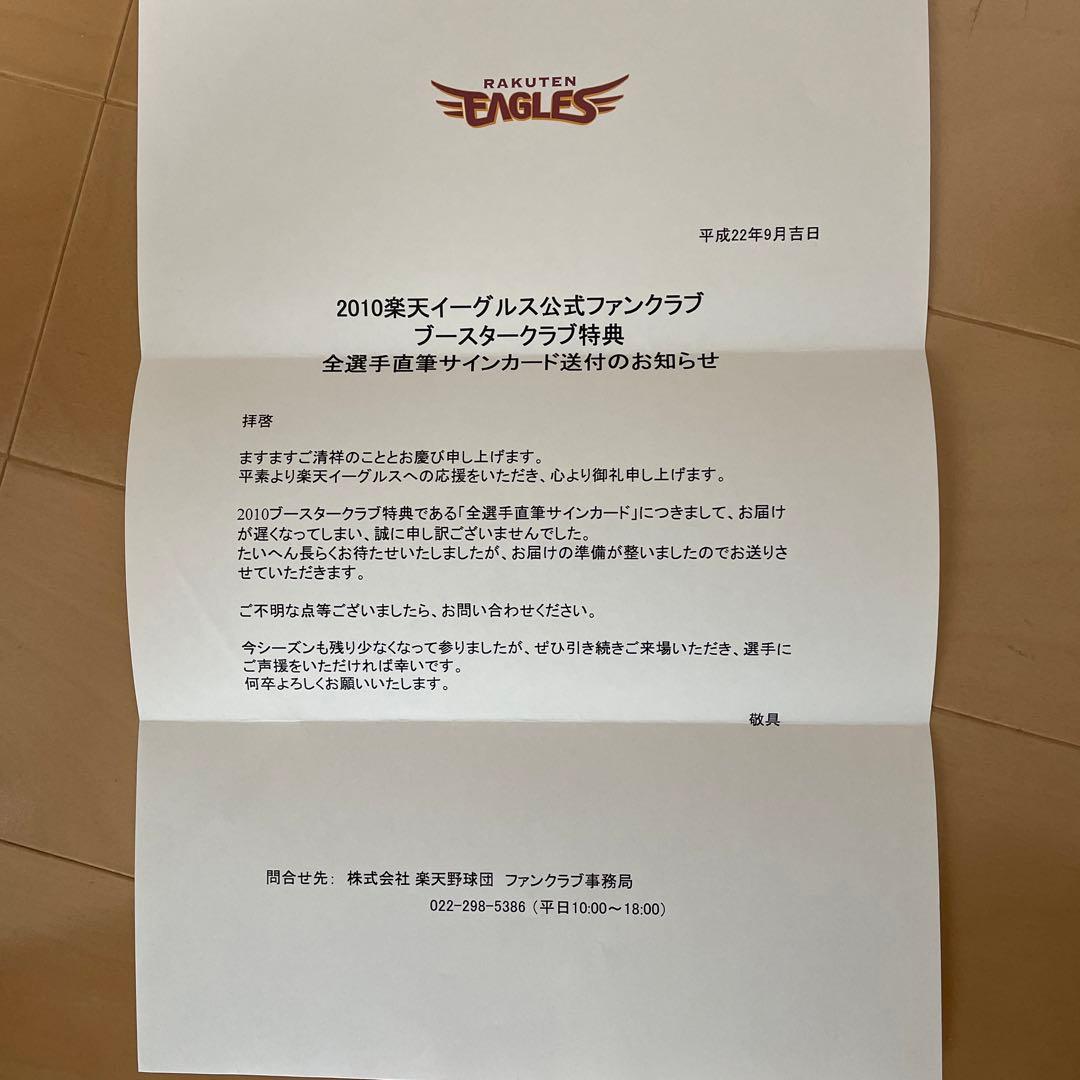 RAKUTEN
EAGLES

平成22年9月吉日

2010楽天イーグルス公式ファンクラブ
ブースタークラブ特典
全選手直筆サインカード送付のお知らせ

拝啓

ますますご清祥のこととお慶び申し上げます。
平素より楽天イーグルスへの応援をいただき、心より御礼申し上げます。

2010ブースタークラブ特典である「全選手直筆サインカード」につきまして、お届けが遅くなってしまい、誠に申し訳ございませんでした。
たいへん長らくお待たせいたしましたが、お届けの準備が整いましたのでお送りさせていただきます。

ご不明な点等ございましたら、お問い合わせください。

今シーズンも残り少なくなって参りましたが、ぜひ引き続きご来場いただき、選手にご声援をいただければ幸いです。
何卒よろしくお願いいたします。

敬具

問合せ先: 株式会社 楽天野球団 ファンクラブ事務局
022-298-5386(平日10:00～18:00)